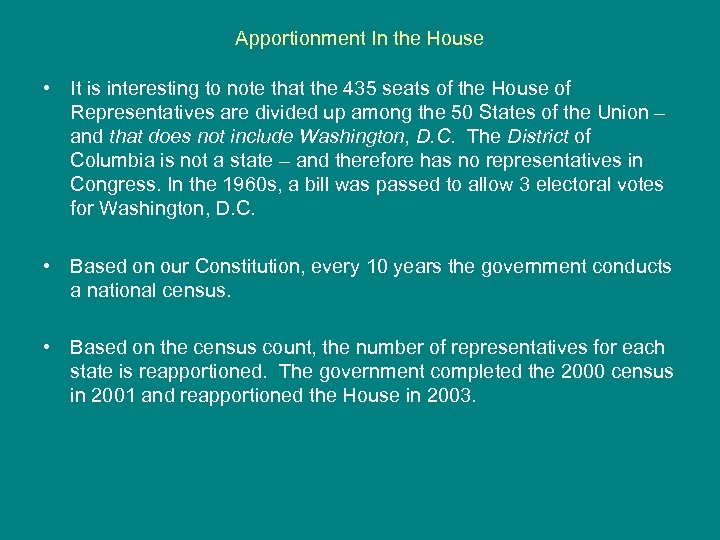 Apportionment In the House

• It is interesting to note that the 435 seats of the House of Representatives are divided up among the 50 States of the Union – and that does not include Washington, D.C. The District of Columbia is not a state – and therefore has no representatives in Congress. In the 1960s, a bill was passed to allow 3 electoral votes for Washington, D.C.

• Based on our Constitution, every 10 years the government conducts a national census.

• Based on the census count, the number of representatives for each state is reapportioned. The government completed the 2000 census in 2001 and reapportioned the House in 2003.